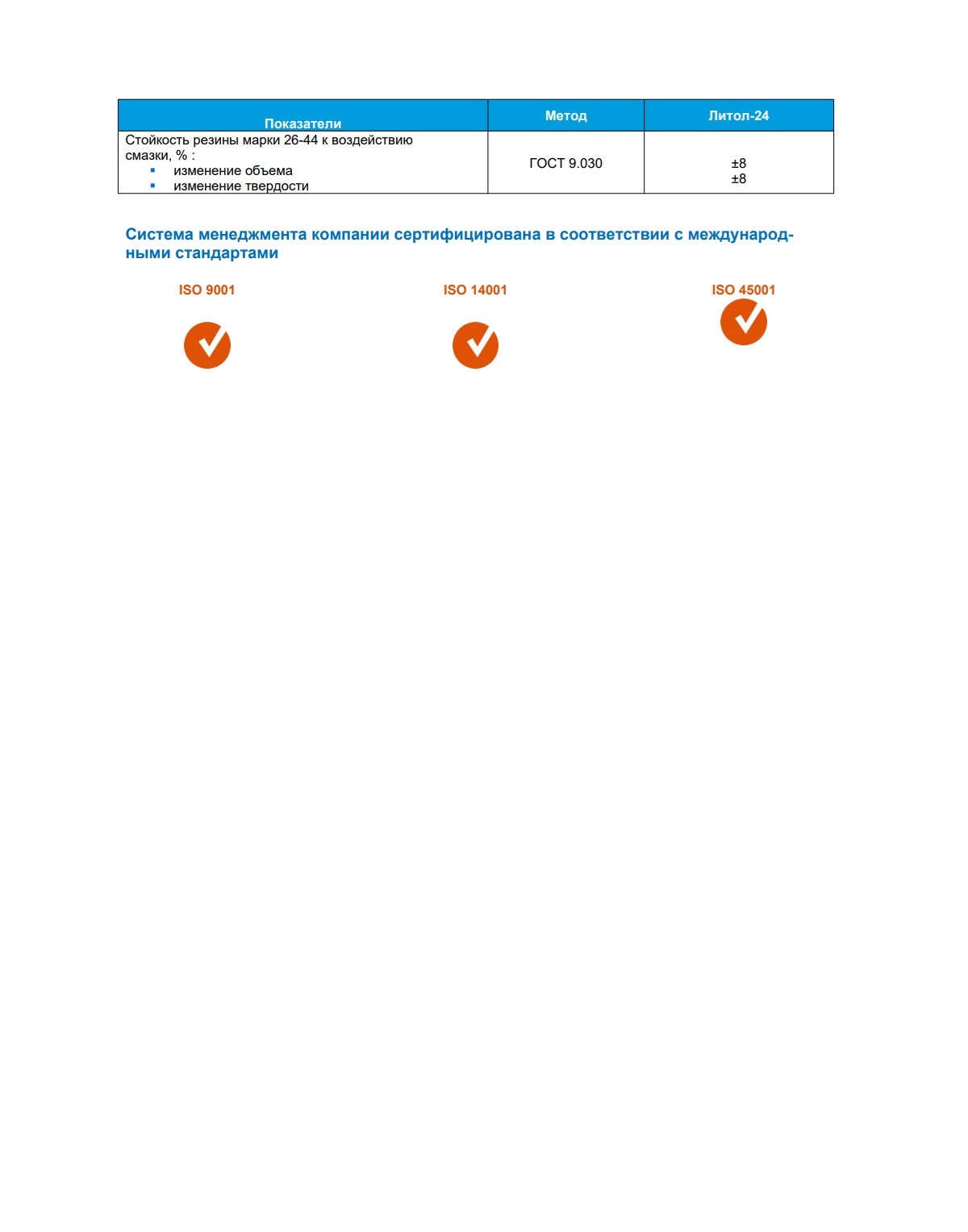 | Показатели | Метод | Литол-24 |
|---|---|---|
| Стойкость резины марки 26-44 к воздействию смазки, % : ▪ изменение объема ▪ изменение твердости | ГОСТ 9.030 | ±8 ±8 |

Система менеджмента компании сертифицирована в соответствии с международными стандартами

ISO 9001

ISO 14001

ISO 45001